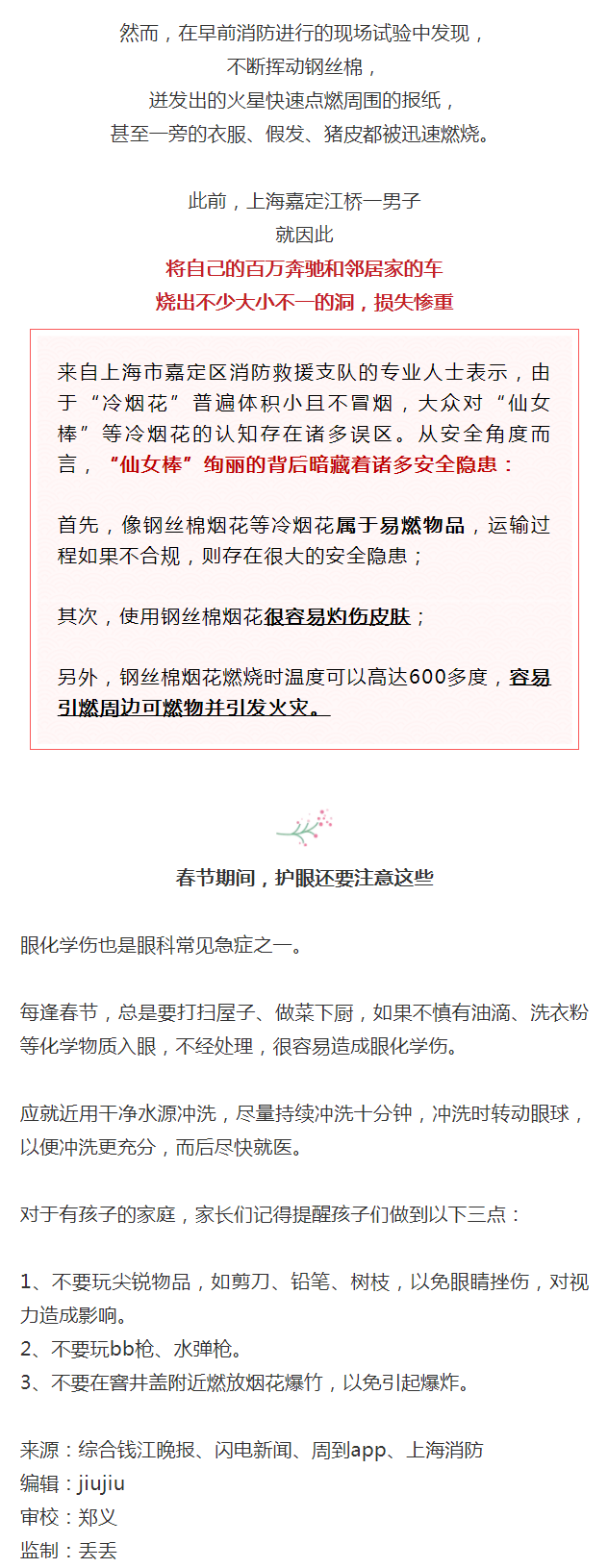 然而，在早前消防进行的现场试验中发现，
不断挥动钢丝棉，
迸发出的火星快速点燃周围的报纸，
甚至一旁的衣服、假发、猪皮都被迅速燃烧。

此前，上海嘉定江桥一男子
就因此
将自己的百万奔驰和邻居家的车
烧出不少大小不一的洞，损失惨重

来自上海市嘉定区消防救援支队的专业人士表示，由于“冷烟花”普遍体积小且不冒烟，大众对“仙女棒”等冷烟花的认知存在诸多误区。从安全角度而言，“仙女棒”绚丽的背后暗藏着诸多安全隐患：

首先，像钢丝棉烟花等冷烟花属于易燃物品，运输过程如果不合规，则存在很大的安全隐患；

其次，使用钢丝棉烟花很容易灼伤皮肤；

另外，钢丝棉烟花燃烧时温度可以高达600多度，容易引燃周边可燃物并引发火灾。

春节期间，护眼还要注意这些

眼化学伤也是眼科常见急症之一。

每逢春节，总是要打扫屋子、做菜下厨，如果不慎有油滴、洗衣粉等化学物质入眼，不经处理，很容易造成眼化学伤。

应就近用干净水源冲洗，尽量持续冲洗十分钟，冲洗时转动眼球，以便冲洗更充分，而后尽快就医。

对于有孩子的家庭，家长们记得提醒孩子们做到以下三点：

1、不要玩尖锐物品，如剪刀、铅笔、树枝，以免眼睛挫伤，对视力造成影响。
2、不要玩bb枪、水弹枪。
3、不要在窨井盖附近燃放烟花爆竹，以免引起爆炸。

来源：综合钱江晚报、闪电新闻、周到app、上海消防
编辑：jiujiu
审校：郑义
监制：丢丢